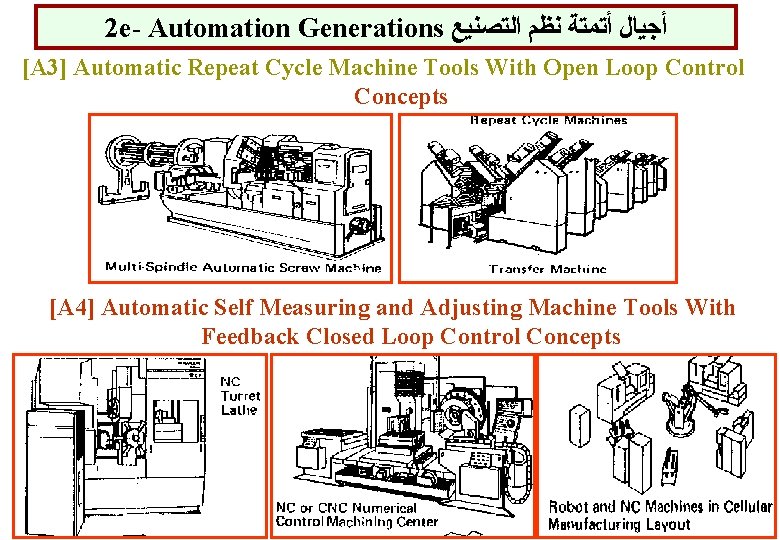 2e- Automation Generations أجيال أتمتة نظم التصنيع

[A3] Automatic Repeat Cycle Machine Tools With Open Loop Control Concepts

Multi-Spindle Automatic Screw Machine

Repeat Cycle Machines

Transfer Machine

[A4] Automatic Self Measuring and Adjusting Machine Tools With Feedback Closed Loop Control Concepts

NC Turret Lathe

NC or CNC Numerical Control Machining Center

Robot and NC Machines in Cellular Manufacturing Layout